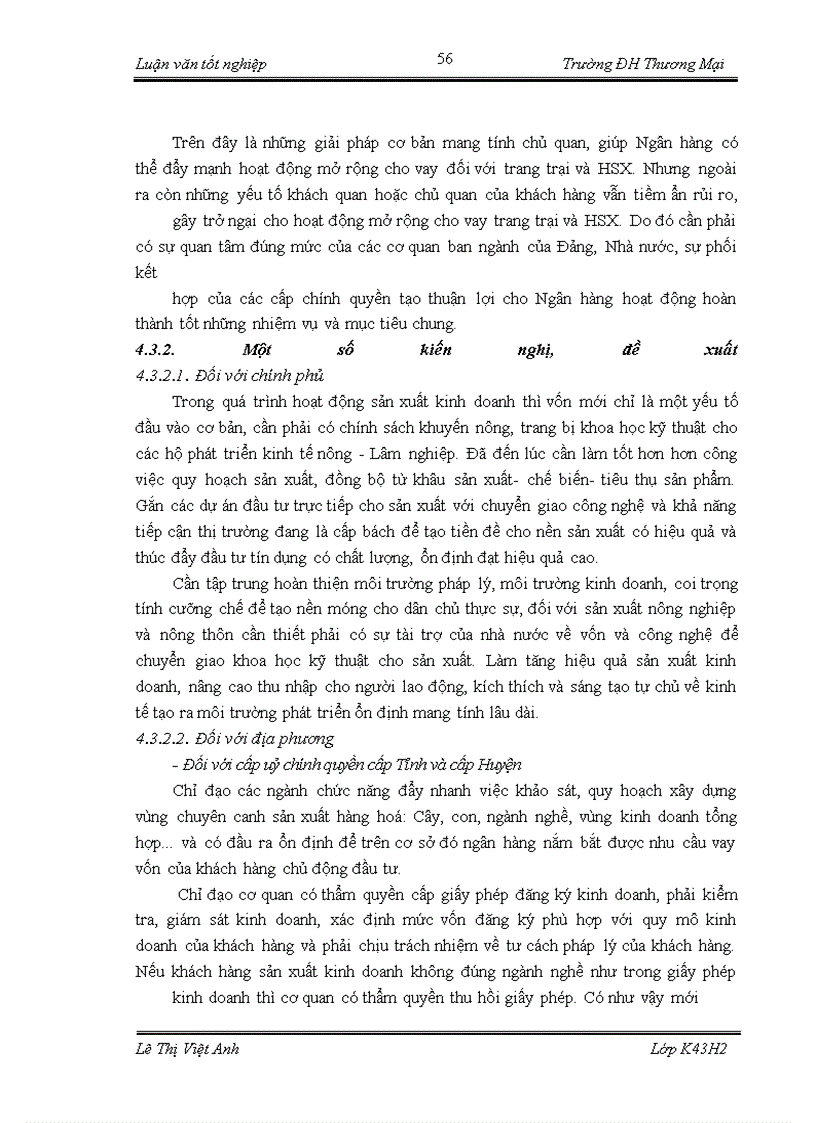 Luận văn tốt nghiệp 56 Trường ĐH Thương Mại

Trên đây là những giải pháp cơ bản mang tính chủ quan, giúp Ngân hàng có thể đẩy mạnh hoạt động mở rộng cho vay đối với trang trại và HSX. Nhưng ngoài ra còn những yếu tố khách quan hoặc chủ quan của khách hàng vẫn tiềm ẩn rủi ro,

gây trở ngại cho hoạt động mở rộng cho vay trang trại và HSX. Do đó cần phải có sự quan tâm đúng mức của các cơ quan ban ngành của Đảng, Nhà nước, sự phối kết

hợp của các cấp chính quyền tạo thuận lợi cho Ngân hàng hoạt động hoàn thành tốt những nhiệm vụ và mục tiêu chung.

4.3.2. Một số kiến nghị, đề xuất

4.3.2.1. Đối với chính phủ

Trong quá trình hoạt động sản xuất kinh doanh thì vốn mới chỉ là một yếu tố đầu vào cơ bản, cần phải có chính sách khuyến nông, trang bị khoa học kỹ thuật cho các hộ phát triển kinh tế nông - Lâm nghiệp. Đã đến lúc cần làm tốt hơn hơn công việc quy hoạch sản xuất, đồng bộ từ khâu sản xuất- chế biến- tiêu thụ sản phẩm. Gắn các dự án đầu tư trực tiếp cho sản xuất với chuyển giao công nghệ và khả năng tiếp cận thị trường đang là cấp bách để tạo tiền đề cho nền sản xuất có hiệu quả và thúc đẩy đầu tư tín dụng có chất lượng, ổn định đạt hiệu quả cao.

Cần tập trung hoàn thiện môi trường pháp lý, môi trường kinh doanh, coi trọng tính cưỡng chế để tạo nền móng cho dân chủ thực sự, đối với sản xuất nông nghiệp và nông thôn cần thiết phải có sự tài trợ của nhà nước về vốn và công nghệ để chuyển giao khoa học kỹ thuật cho sản xuất. Làm tăng hiệu quả sản xuất kinh doanh, nâng cao thu nhập cho người lao động, kích thích và sáng tạo tự chủ về kinh tế tạo ra môi trường phát triển ổn định mang tính lâu dài.

4.3.2.2. Đối với địa phương

- Đối với cấp uỷ chính quyền cấp Tỉnh và cấp Huyện

Chỉ đạo các ngành chức năng đẩy nhanh việc khảo sát, quy hoạch xây dựng vùng chuyên canh sản xuất hàng hoá: Cây, con, ngành nghề, vùng kinh doanh tổng hợp... và có đầu ra ổn định để trên cơ sở đó ngân hàng nắm bắt được nhu cầu vay vốn của khách hàng chủ động đầu tư.

Chỉ đạo cơ quan có thẩm quyền cấp giấy phép đăng ký kinh doanh, phải kiểm tra, giám sát kinh doanh, xác định mức vốn đăng ký phù hợp với quy mô kinh doanh của khách hàng và phải chịu trách nhiệm về tư cách pháp lý của khách hàng. Nếu khách hàng sản xuất kinh doanh không đúng ngành nghề như trong giấy phép

kinh doanh thì cơ quan có thẩm quyền thu hồi giấy phép. Có như vậy mới

Lê Thị Việt Anh Lớp K43H2